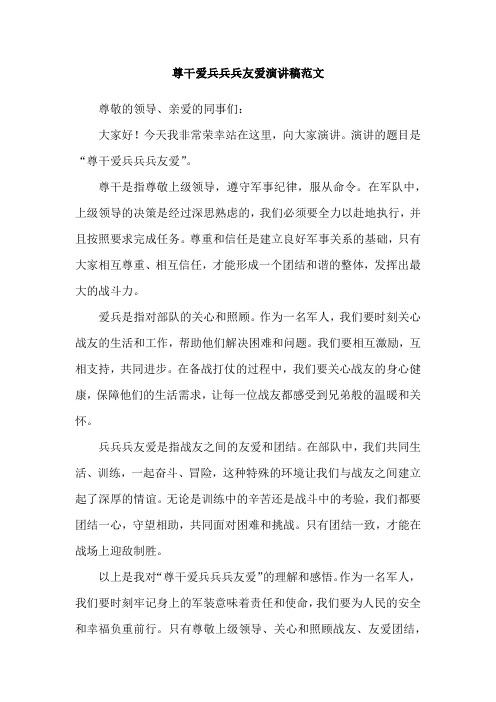 尊干爱兵兵兵友爱演讲稿范文

尊敬的领导、亲爱的同事们：

大家好！今天我非常荣幸站在这里，向大家演讲。演讲的题目是“尊干爱兵兵兵友爱”。

尊干是指尊敬上级领导，遵守军事纪律，服从命令。在军队中，上级领导的决策是经过深思熟虑的，我们必须要全力以赴地执行，并且按照要求完成任务。尊重和信任是建立良好军事关系的基础，只有大家相互尊重、相互信任，才能形成一个团结和谐的整体，发挥出最大的战斗力。

爱兵是指对部队的关心和照顾。作为一名军人，我们要时刻关心战友的生活和工作，帮助他们解决困难和问题。我们要相互激励，互相支持，共同进步。在备战打仗的过程中，我们要关心战友的身心健康，保障他们的生活需求，让每一位战友都感受到兄弟般的温暖和关怀。

兵兵兵友爱是指战友之间的友爱和团结。在部队中，我们共同生活、训练，一起奋斗、冒险，这种特殊的环境让我们与战友之间建立起了深厚的情谊。无论是训练中的辛苦还是战斗中的考验，我们都要团结一心，守望相助，共同面对困难和挑战。只有团结一致，才能在战场上迎敌制胜。

以上是我对“尊干爱兵兵兵友爱”的理解和感悟。作为一名军人，我们要时刻牢记身上的军装意味着责任和使命，我们要为人民的安全和幸福负重前行。只有尊敬上级领导、关心和照顾战友、友爱团结，